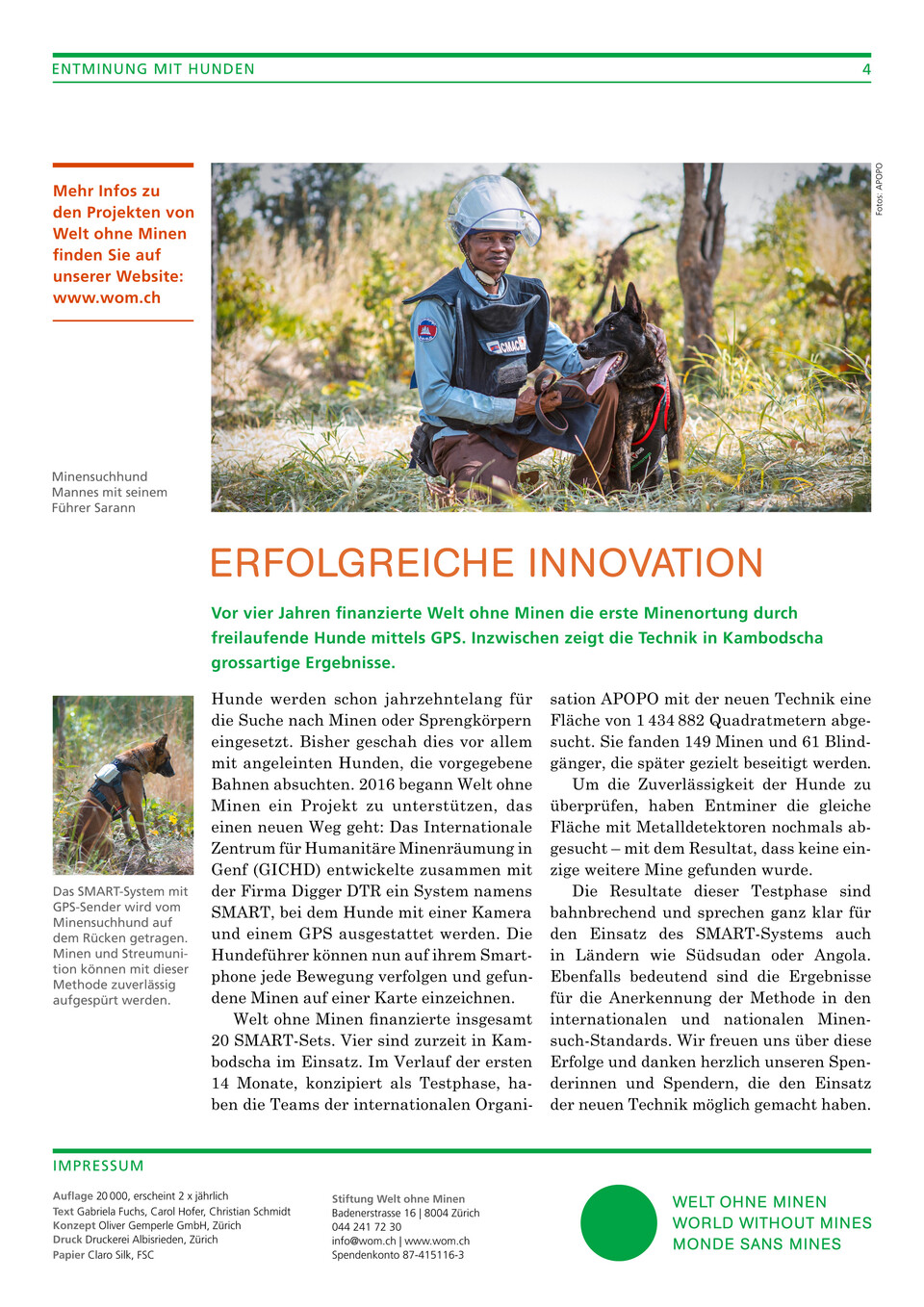 ENTMINUNG MIT HUNDEN 4

Mehr Infos zu den Projekten von Welt ohne Minen finden Sie auf unserer Website: www.wom.ch

Fotos: APOPO

CMAC

Minensuchhund Mannes mit seinem Führer Sarann

ERFOLGREICHE INNOVATION

Vor vier Jahren finanzierte Welt ohne Minen die erste Minenortung durch freilaufende Hunde mittels GPS. Inzwischen zeigt die Technik in Kambodscha grossartige Ergebnisse.

Das SMART-System mit GPS-Sender wird vom Minensuchhund auf dem Rücken getragen. Minen und Streumunition können mit dieser Methode zuverlässig aufgespürt werden.

Hunde werden schon jahrzehntelang für die Suche nach Minen oder Sprengkörpern eingesetzt. Bisher geschah dies vor allem mit angeleinten Hunden, die vorgegebene Bahnen absuchten. 2016 begann Welt ohne Minen ein Projekt zu unterstützen, das einen neuen Weg geht: Das Internationale Zentrum für Humanitäre Minenräumung in Genf (GICHD) entwickelte zusammen mit der Firma Digger DTR ein System namens SMART, bei dem Hunde mit einer Kamera und einem GPS ausgestattet werden. Die Hundeführer können nun auf ihrem Smartphone jede Bewegung verfolgen und gefundene Minen auf einer Karte einzeichnen.

Welt ohne Minen finanzierte insgesamt 20 SMART-Sets. Vier sind zurzeit in Kambodscha im Einsatz. Im Verlauf der ersten 14 Monate, konzipiert als Testphase, haben die Teams der internationalen Organisation APOPO mit der neuen Technik eine Fläche von 1 434 882 Quadratmetern abgesucht. Sie fanden 149 Minen und 61 Blindgänger, die später gezielt beseitigt werden.

Um die Zuverlässigkeit der Hunde zu überprüfen, haben Entminer die gleiche Fläche mit Metalldetektoren nochmals abgesucht – mit dem Resultat, dass keine einzige weitere Mine gefunden wurde.

Die Resultate dieser Testphase sind bahnbrechend und sprechen ganz klar für den Einsatz des SMART-Systems auch in Ländern wie Südsudan oder Angola. Ebenfalls bedeutend sind die Ergebnisse für die Anerkennung der Methode in den internationalen und nationalen Minensuch-Standards. Wir freuen uns über diese Erfolge und danken herzlich unseren Spenderinnen und Spendern, die den Einsatz der neuen Technik möglich gemacht haben.

IMPRESSUM

Auflage 20 000, erscheint 2 x jährlich
Text Gabriela Fuchs, Carol Hofer, Christian Schmidt
Konzept Oliver Gemperle GmbH, Zürich
Druck Druckerei Albisrieden, Zürich
Papier Claro Silk, FSC

Stiftung Welt ohne Minen
Badenerstrasse 16 | 8004 Zürich
044 241 72 30
info@wom.ch | www.wom.ch
Spendenkonto 87-415116-3

WELT OHNE MINEN
WORLD WITHOUT MINES
MONDE SANS MINES